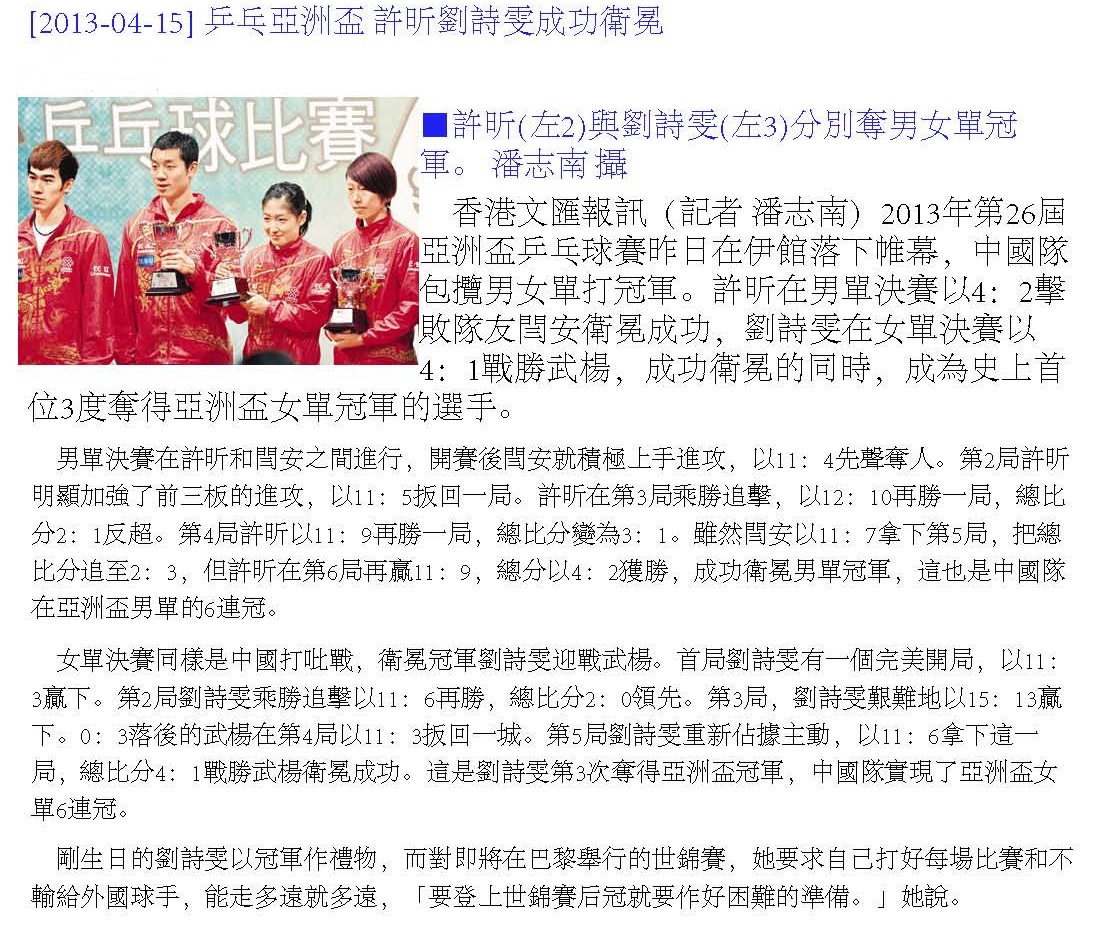 [2013-04-15] 乒乓亞洲盃 許昕劉詩雯成功衛冕

乒乓球比賽

■許昕(左2)與劉詩雯(左3)分別奪男女單冠軍。 潘志南 攝

香港文匯報訊（記者 潘志南）2013年第26屆亞洲盃乒乓球賽昨日在伊館落下帷幕，中國隊包攬男女單打冠軍。許昕在男單決賽以4：2擊敗隊友閆安衛冕成功，劉詩雯在女單決賽以4：1戰勝武楊，成功衛冕的同時，成為史上首位3度奪得亞洲盃女單冠軍的選手。

男單決賽在許昕和閆安之間進行，開賽後閆安就積極上手進攻，以11：4先聲奪人。第2局許昕明顯加強了前三板的進攻，以11：5扳回一局。許昕在第3局乘勝追擊，以12：10再勝一局，總比分2：1反超。第4局許昕以11：9再勝一局，總比分變為3：1。雖然閆安以11：7拿下第5局，把總比分追至2：3，但許昕在第6局再贏11：9，總分以4：2獲勝，成功衛冕男單冠軍，這也是中國隊在亞洲盃男單的6連冠。

女單決賽同樣是中國打吡戰，衛冕冠軍劉詩雯迎戰武楊。首局劉詩雯有一個完美開局，以11：3贏下。第2局劉詩雯乘勝追擊以11：6再勝，總比分2：0領先。第3局，劉詩雯艱難地以15：13贏下。0：3落後的武楊在第4局以11：3扳回一城。第5局劉詩雯重新佔據主動，以11：6拿下這一局，總比分4：1戰勝武楊衛冕成功。這是劉詩雯第3次奪得亞洲盃冠軍，中國隊實現了亞洲盃女單6連冠。

剛生日的劉詩雯以冠軍作禮物，而對即將在巴黎舉行的世錦賽，她要求自己打好每場比賽和不輸給外國球手，能走多遠就多遠，「要登上世錦賽后冠就要作好困難的準備。」她說。